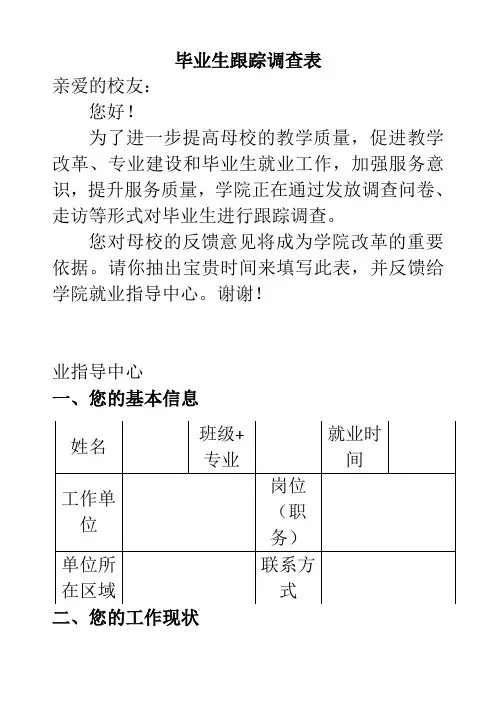 毕业生跟踪调查表

亲爱的校友：

您好！

为了进一步提高母校的教学质量，促进教学改革、专业建设和毕业生就业工作，加强服务意识，提升服务质量，学院正在通过发放调查问卷、走访等形式对毕业生进行跟踪调查。

您对母校的反馈意见将成为学院改革的重要依据。请你抽出宝贵时间来填写此表，并反馈给学院就业指导中心。谢谢！

业指导中心

一、您的基本信息

| 姓名 | | 班级+专业 | | 就业时间 | |
|---|---|---|---|---|---|
| 工作单位 | | | 岗位（职务） | | |
| 单位所在区域 | | | 联系方式 | | |

二、您的工作现状